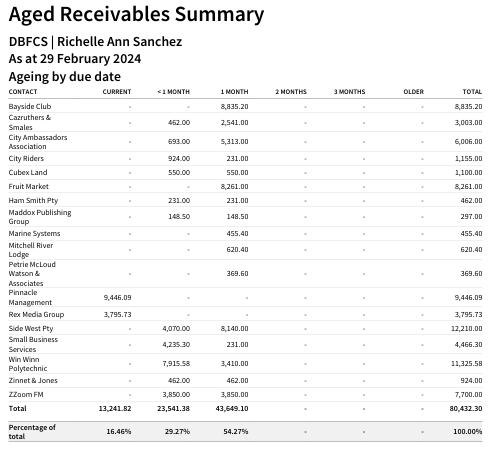 Aged Receivables Summary

DBFCS | Richelle Ann Sanchez
As at 29 February 2024
Ageing by due date

| CONTACT | CURRENT | < 1 MONTH | 1 MONTH | 2 MONTHS | 3 MONTHS | OLDER | TOTAL |
|---|---|---|---|---|---|---|---|
| Bayside Club | - | - | 8,835.20 | - | - | - | 8,835.20 |
| Cazruthers & Smales | - | 462.00 | 2,541.00 | - | - | - | 3,003.00 |
| City Ambassadors Association | - | 693.00 | 5,313.00 | - | - | - | 6,006.00 |
| City Riders | - | 924.00 | 231.00 | - | - | - | 1,155.00 |
| Cubex Land | - | 550.00 | 550.00 | - | - | - | 1,100.00 |
| Fruit Market | - | - | 8,261.00 | - | - | - | 8,261.00 |
| Ham Smith Pty | - | 231.00 | 231.00 | - | - | - | 462.00 |
| Maddox Publishing Group | - | 148.50 | 148.50 | - | - | - | 297.00 |
| Marine Systems | - | - | 455.40 | - | - | - | 455.40 |
| Mitchell River Lodge | - | - | 620.40 | - | - | - | 620.40 |
| Petrie McLoud Watson & Associates | - | - | 369.60 | - | - | - | 369.60 |
| Pinnacle Management | 9,446.09 | - | - | - | - | - | 9,446.09 |
| Rex Media Group | 3,795.73 | - | - | - | - | - | 3,795.73 |
| Side West Pty | - | 4,070.00 | 8,140.00 | - | - | - | 12,210.00 |
| Small Business Services | - | 4,235.30 | 231.00 | - | - | - | 4,466.30 |
| Win Winn Polytechnic | - | 7,915.58 | 3,410.00 | - | - | - | 11,325.58 |
| Zinnet & Jones | - | 462.00 | 462.00 | - | - | - | 924.00 |
| ZZoom FM | - | 3,850.00 | 3,850.00 | - | - | - | 7,700.00 |
| Total | 13,241.82 | 23,541.38 | 43,649.10 | - | - | - | 80,432.30 |
| Percentage of total | 16.46% | 29.27% | 54.27% | - | - | - | 100.00% |